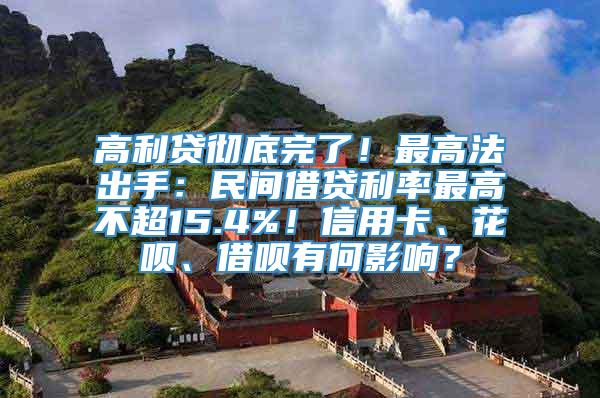 高利贷彻底完了！最高法出手：民间借贷利率最高不超15.4%！信用卡、花呗、借呗有何影响？